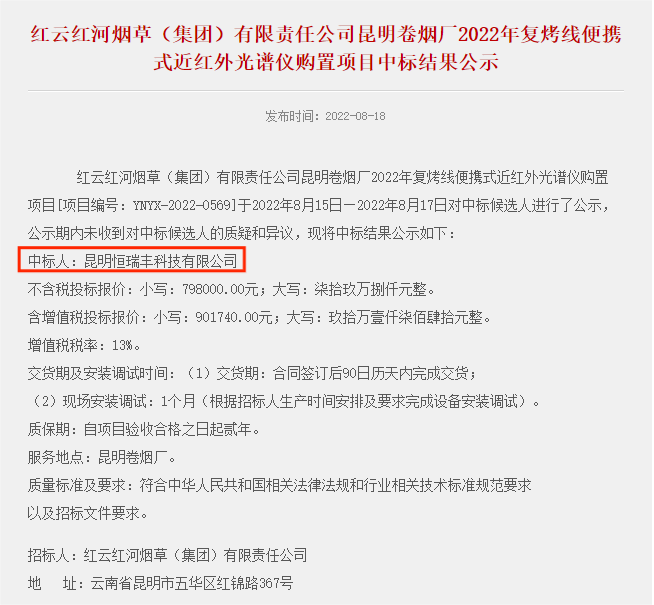 红云红河烟草（集团）有限责任公司昆明卷烟厂2022年复烤线便携式近红外光谱仪购置项目中标结果公示

发布时间：2022-08-18

红云红河烟草（集团）有限责任公司昆明卷烟厂2022年复烤线便携式近红外光谱仪购置项目[项目编号：YNYX-2022-0569]于2022年8月15日－2022年8月17日对中标候选人进行了公示，公示期内未收到对中标候选人的质疑和异议，现将中标结果公示如下：

中标人：昆明恒瑞丰科技有限公司

不含税投标报价：小写：798000.00元；大写：柒拾玖万捌仟元整。

含增值税投标报价：小写：901740.00元；大写：玖拾万壹仟柒佰肆拾元整。

增值税税率：13%。

交货期及安装调试时间：（1）交货期：合同签订后90日历天内完成交货；

（2）现场安装调试：1个月（根据招标人生产时间安排及要求完成设备安装调试）。

质保期：自项目验收合格之日起贰年。

服务地点：昆明卷烟厂。

质量标准及要求：符合中华人民共和国相关法律法规和行业相关技术标准规范要求以及招标文件要求。

招标人：红云红河烟草（集团）有限责任公司

地　址：云南省昆明市五华区红锦路367号